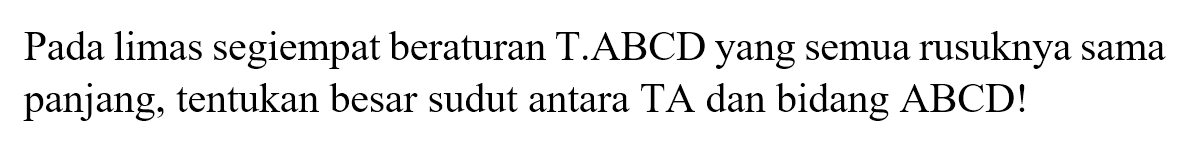 Pada limas segiempat beraturan T.ABCD yang semua rusuknya sama panjang, tentukan besar sudut antara TA dan bidang ABCD!